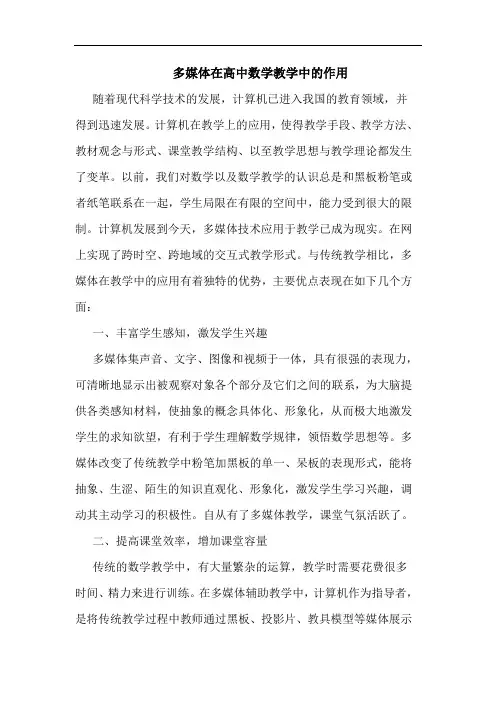 多媒体在高中数学教学中的作用

随着现代科学技术的发展，计算机已进入我国的教育领域，并得到迅速发展。计算机在教学上的应用，使得教学手段、教学方法、教材观念与形式、课堂教学结构、以至教学思想与教学理论都发生了变革。以前，我们对数学以及数学教学的认识总是和黑板粉笔或者纸笔联系在一起，学生局限在有限的空间中，能力受到很大的限制。计算机发展到今天，多媒体技术应用于教学已成为现实。在网上实现了跨时空、跨地域的交互式教学形式。与传统教学相比，多媒体在教学中的应用有着独特的优势，主要优点表现在如下几个方面：

一、丰富学生感知，激发学生兴趣

多媒体集声音、文字、图像和视频于一体，具有很强的表现力，可清晰地显示出被观察对象各个部分及它们之间的联系，为大脑提供各类感知材料，使抽象的概念具体化、形象化，从而极大地激发学生的求知欲望，有利于学生理解数学规律，领悟数学思想等。多媒体改变了传统教学中粉笔加黑板的单一、呆板的表现形式，能将抽象、生涩、陌生的知识直观化、形象化，激发学生学习兴趣，调动其主动学习的积极性。自从有了多媒体教学，课堂气氛活跃了。

二、提高课堂效率，增加课堂容量

传统的数学教学中，有大量繁杂的运算，教学时需要花费很多时间、精力来进行训练。在多媒体辅助教学中，计算机作为指导者，是将传统教学过程中教师通过黑板、投影片、教具模型等媒体展示